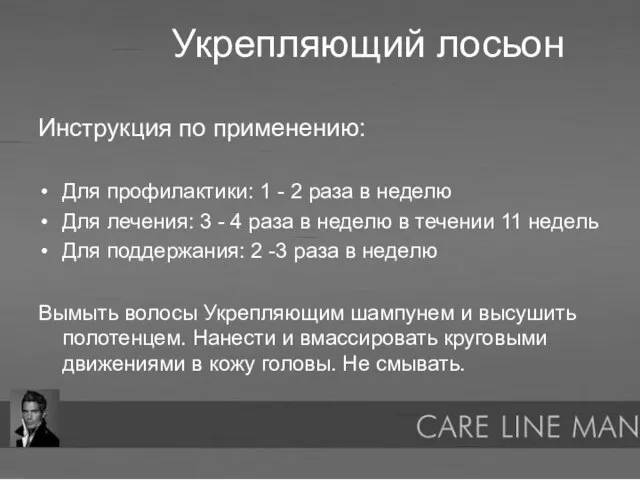 Укрепляющий лосьон

Инструкция по применению:

• Для профилактики: 1 - 2 раза в неделю
• Для лечения: 3 - 4 раза в неделю в течении 11 недель
• Для поддержания: 2 -3 раза в неделю

Вымыть волосы Укрепляющим шампунем и высушить полотенцем. Нанести и вмассировать круговыми движениями в кожу головы. Не смывать.

CARE LINE MAN